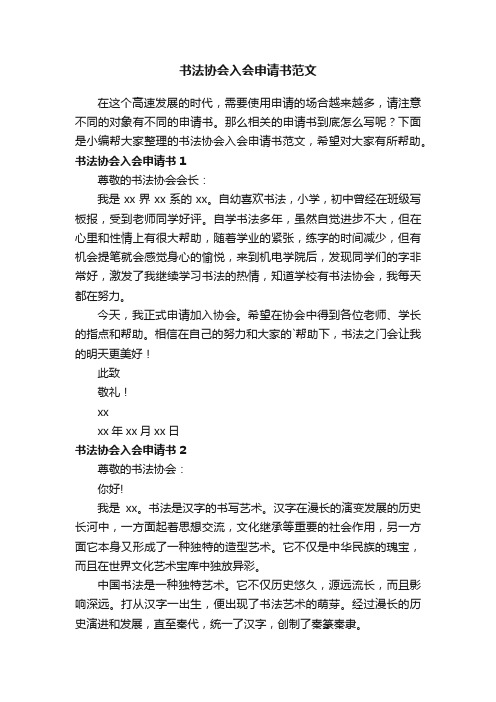 书法协会入会申请书范文

在这个高速发展的时代，需要使用申请的场合越来越多，请注意不同的对象有不同的申请书。那么相关的申请书到底怎么写呢？下面是小编帮大家整理的书法协会入会申请书范文，希望对大家有所帮助。

书法协会入会申请书 1

尊敬的书法协会会长：

我是 xx 界 xx 系的 xx。自幼喜欢书法，小学，初中曾经在班级写板报，受到老师同学好评。自学书法多年，虽然自觉进步不大，但在心里和性情上有很大帮助，随着学业的紧张，练字的时间减少，但有机会提笔就会感觉身心的愉悦，来到机电学院后，发现同学们的字非常好，激发了我继续学习书法的热情，知道学校有书法协会，我每天都在努力。

今天，我正式申请加入协会。希望在协会中得到各位老师、学长的指点和帮助。相信在自己的努力和大家的`帮助下，书法之门会让我的明天更美好！

此致

敬礼！

xx

xx 年 xx 月 xx 日

书法协会入会申请书 2

尊敬的书法协会：

你好!

我是 xx。书法是汉字的书写艺术。汉字在漫长的演变发展的历史长河中，一方面起着思想交流，文化继承等重要的社会作用，另一方面它本身又形成了一种独特的造型艺术。它不仅是中华民族的瑰宝，而且在世界文化艺术宝库中独放异彩。

中国书法是一种独特艺术。它不仅历史悠久，源远流长，而且影响深远。打从汉字一出生，便出现了书法艺术的萌芽。经过漫长的历史演进和发展，直至秦代，统一了汉字，创制了秦篆秦隶。